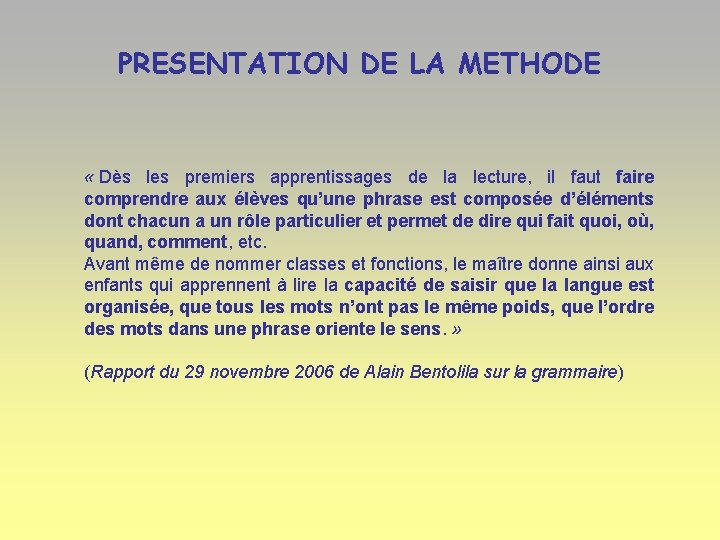 PRESENTATION DE LA METHODE

« Dès les premiers apprentissages de la lecture, il faut faire comprendre aux élèves qu'une phrase est composée d'éléments dont chacun a un rôle particulier et permet de dire qui fait quoi, où, quand, comment, etc.
Avant même de nommer classes et fonctions, le maître donne ainsi aux enfants qui apprennent à lire la capacité de saisir que la langue est organisée, que tous les mots n'ont pas le même poids, que l'ordre des mots dans une phrase oriente le sens. »

(Rapport du 29 novembre 2006 de Alain Bentolila sur la grammaire)